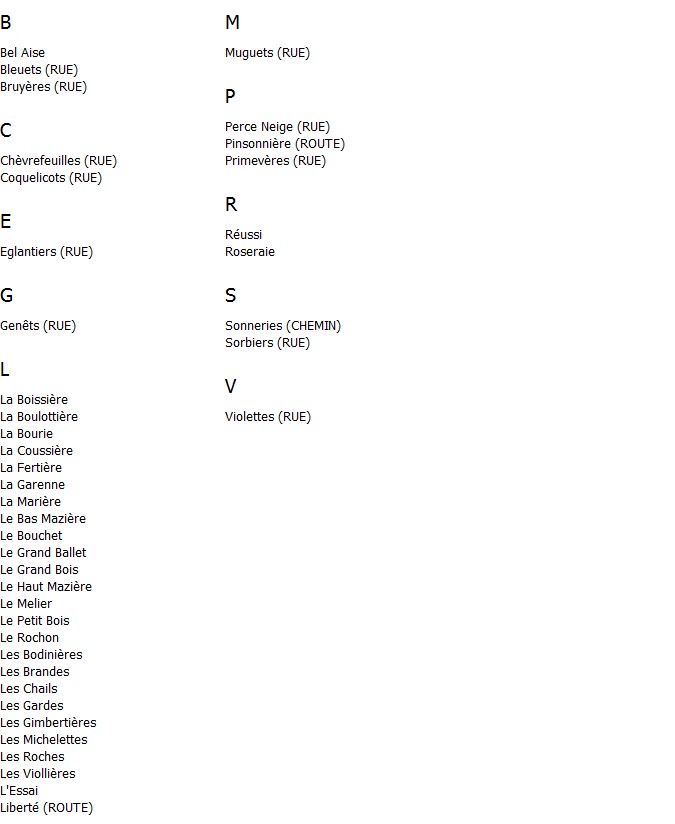 B

Bel Aise
Bleuets (RUE)
Bruyères (RUE)

C

Chèvrefeuilles (RUE)
Coquelicots (RUE)

E

Eglantiers (RUE)

G

Genêts (RUE)

L

La Boissière
La Boulottière
La Bourie
La Coussière
La Fertière
La Garenne
La Marière
Le Bas Mazière
Le Bouchet
Le Grand Ballet
Le Grand Bois
Le Haut Mazière
Le Melier
Le Petit Bois
Le Rochon
Les Bodinières
Les Brandes
Les Chails
Les Gardes
Les Gimbertières
Les Michelettes
Les Roches
Les Viollières
L'Essai
Liberté (ROUTE)

M

Muguets (RUE)

P

Perce Neige (RUE)
Pinsonnière (ROUTE)
Primevères (RUE)

R

Réussi
Roseraie

S

Sonneries (CHEMIN)
Sorbiers (RUE)

V

Violettes (RUE)